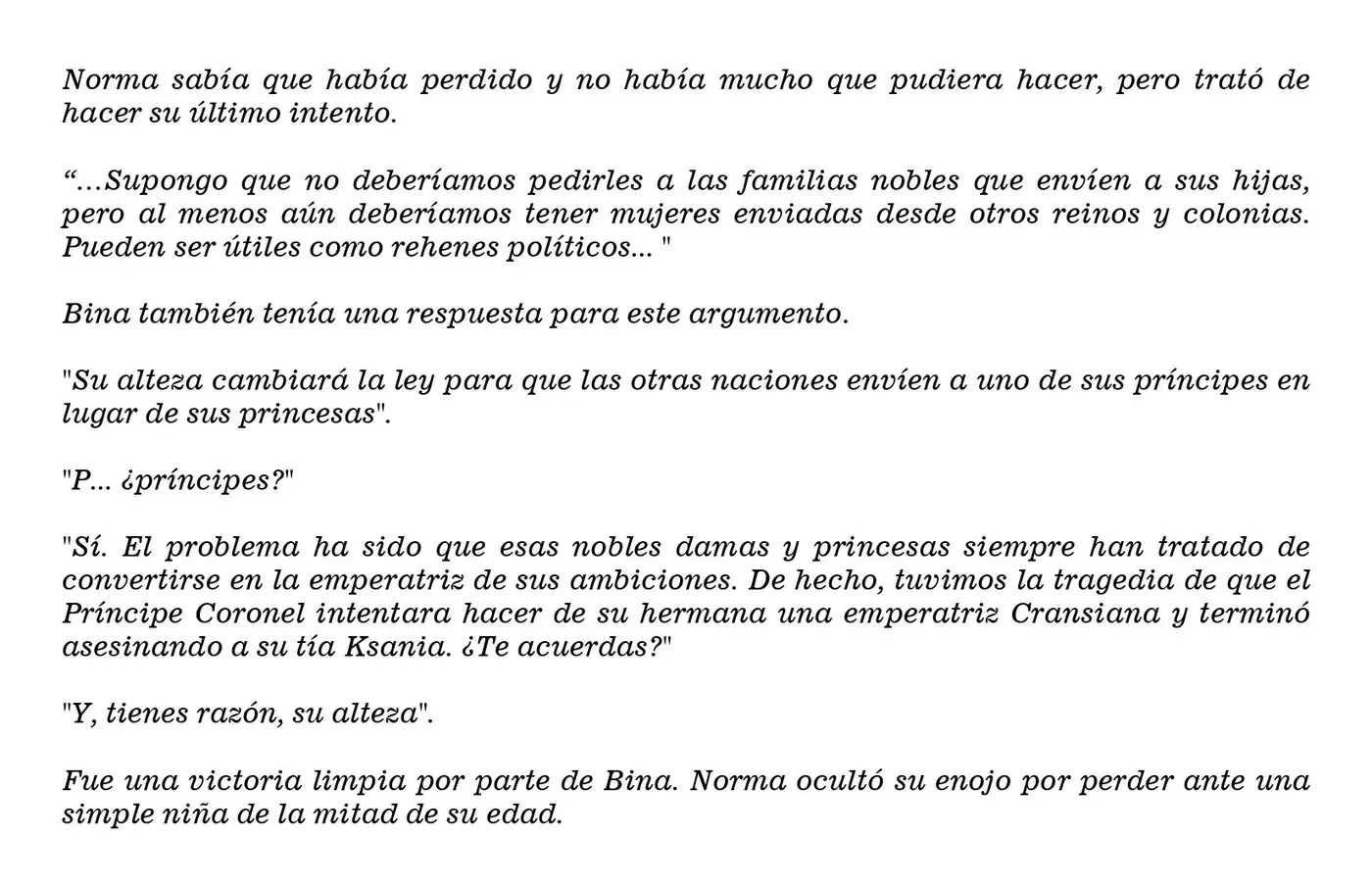 Norma sabía que había perdido y no había mucho que pudiera hacer, pero trató de hacer su último intento.

“…Supongo que no deberíamos pedirles a las familias nobles que envíen a sus hijas, pero al menos aún deberíamos tener mujeres enviadas desde otros reinos y colonias. Pueden ser útiles como rehenes políticos... "

Bina también tenía una respuesta para este argumento.

"Su alteza cambiará la ley para que las otras naciones envíen a uno de sus príncipes en lugar de sus princesas".

"P... ¿príncipes?"

"Sí. El problema ha sido que esas nobles damas y princesas siempre han tratado de convertirse en la emperatriz de sus ambiciones. De hecho, tuvimos la tragedia de que el Príncipe Coronel intentara hacer de su hermana una emperatriz Cransiana y terminó asesinando a su tía Ksania. ¿Te acuerdas?"

"Y, tienes razón, su alteza".

Fue una victoria limpia por parte de Bina. Norma ocultó su enojo por perder ante una simple niña de la mitad de su edad.